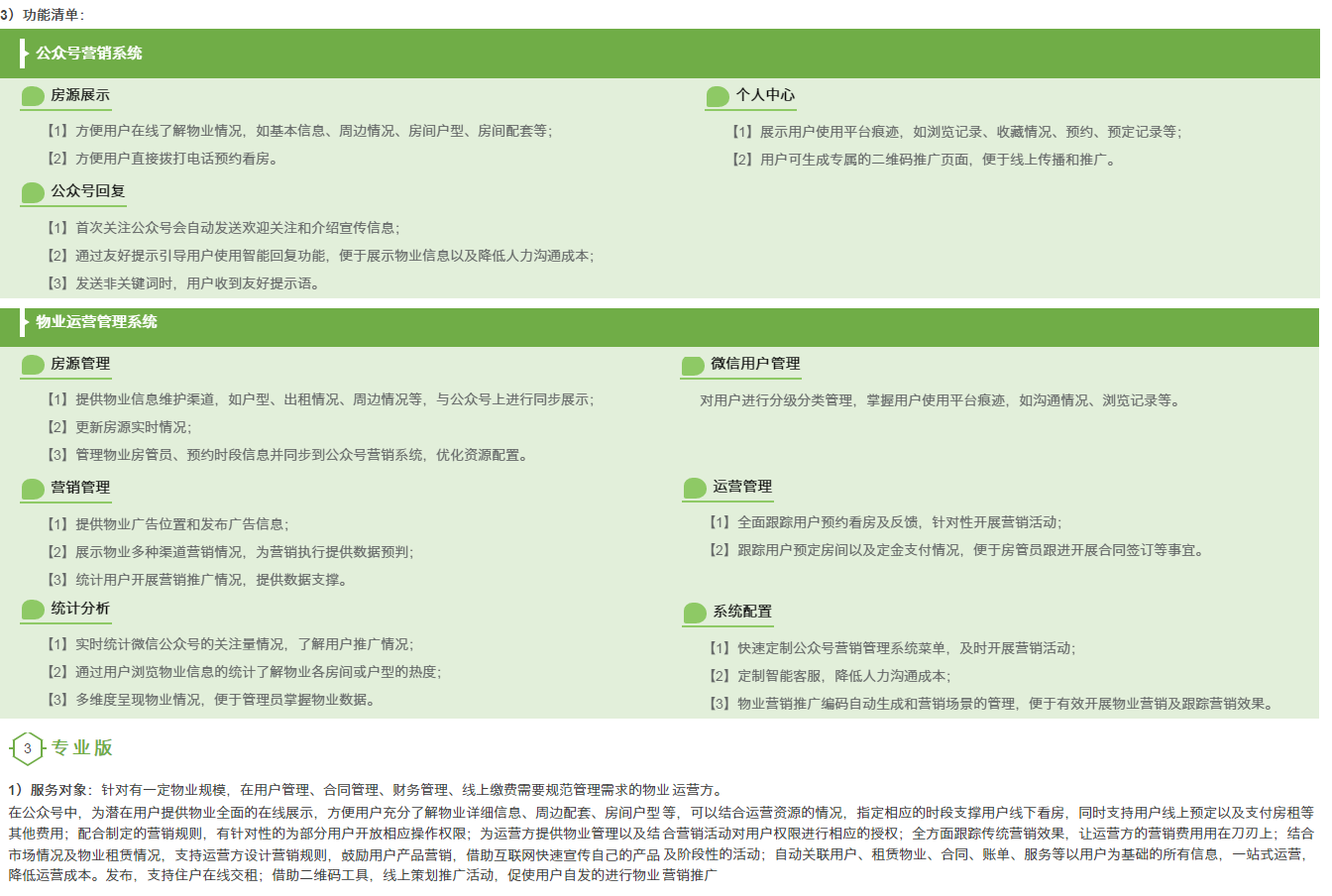 3）功能清单：

公众号营销系统

房源展示

【1】方便用户在线了解物业情况，如基本信息、周边情况、房间户型、房间配套等；

【2】方便用户直接拨打电话预约看房。

公众号回复

【1】首次关注公众号会自动发送欢迎关注和介绍宣传信息；

【2】通过友好提示引导用户使用智能回复功能，便于展示物业信息以及降低人力沟通成本；

【3】发送非关键词时，用户收到友好提示语。

个人中心

【1】展示用户使用平台痕迹，如浏览记录、收藏情况、预约、预定记录等；

【2】用户可生成专属的二维码推广页面，便于线上传播和推广。

物业运营管理系统

房源管理

【1】提供物业信息维护渠道，如户型、出租情况、周边情况等，与公众号上进行同步展示；

【2】更新房源实时情况；

【3】管理物业房管员、预约时段信息并同步到公众号营销系统，优化资源配置。

营销管理

【1】提供物业广告位置和发布广告信息；

【2】展示物业多种渠道营销情况，为营销执行提供数据预判；

【3】统计用户开展营销推广情况，提供数据支撑。

统计分析

【1】实时统计微信公众号的关注量情况，了解用户推广情况；

【2】通过用户浏览物业信息的统计了解物业各房间或户型的热度；

【3】多维度呈现物业情况，便于管理员掌握物业数据。

微信用户管理

对用户进行分级分类管理，掌握用户使用平台痕迹，如沟通情况、浏览记录等。

运营管理

【1】全面跟踪用户预约看房及反馈，针对性开展营销活动；

【2】跟踪用户预定房间以及定金支付情况，便于房管员跟进开展合同签订等事宜。

系统配置

【1】快速定制公众号营销管理系统菜单，及时开展营销活动；

【2】定制智能客服，降低人力沟通成本；

【3】物业营销推广编码自动生成和营销场景的管理，便于有效开展物业营销及跟踪营销效果。

3 专业版

1）服务对象：针对有一定物业规模，在用户管理、合同管理、财务管理、线上缴费需要规范管理需求的物业运营方。

在公众号中，为潜在用户提供物业全面的在线展示，方便用户充分了解物业详细信息、周边配套、房间户型等，可以结合运营资源的情况，指定相应的时段支撑用户线下看房，同时支持用户线上预定以及支付房租等其他费用；配合制定的营销规则，有针对性的为部分用户开放相应操作权限；为运营方提供物业管理以及结合营销活动对用户权限进行相应的授权；全方面跟踪传统营销效果，让运营方的营销费用用在刀刃上；结合市场情况及物业租赁情况，支持运营方设计营销规则，鼓励用户产品营销，借助互联网快速宣传自己的产品及阶段性的活动；自动关联用户、租赁物业、合同、账单、服务等以用户为基础的所有信息，一站式运营，降低运营成本。发布，支持住户在线交租；借助二维码工具，线上策划推广活动，促使用户自发的进行物业营销推广